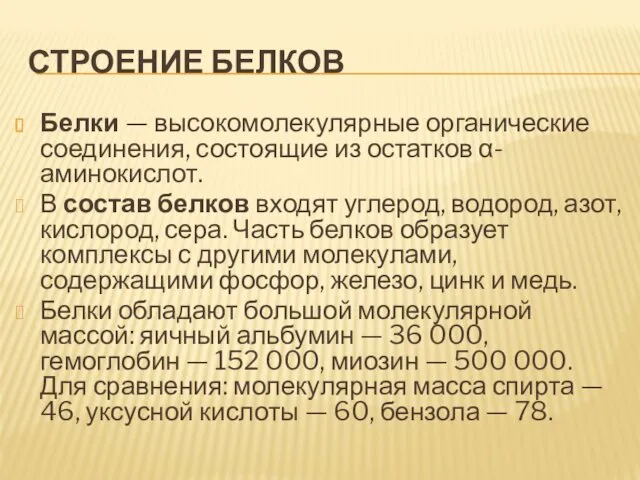 СТРОЕНИЕ БЕЛКОВ

Белки — высокомолекулярные органические соединения, состоящие из остатков α-аминокислот.

В состав белков входят углерод, водород, азот, кислород, сера. Часть белков образует комплексы с другими молекулами, содержащими фосфор, железо, цинк и медь.

Белки обладают большой молекулярной массой: яичный альбумин — 36 000, гемоглобин — 152 000, миозин — 500 000. Для сравнения: молекулярная масса спирта — 46, уксусной кислоты — 60, бензола — 78.